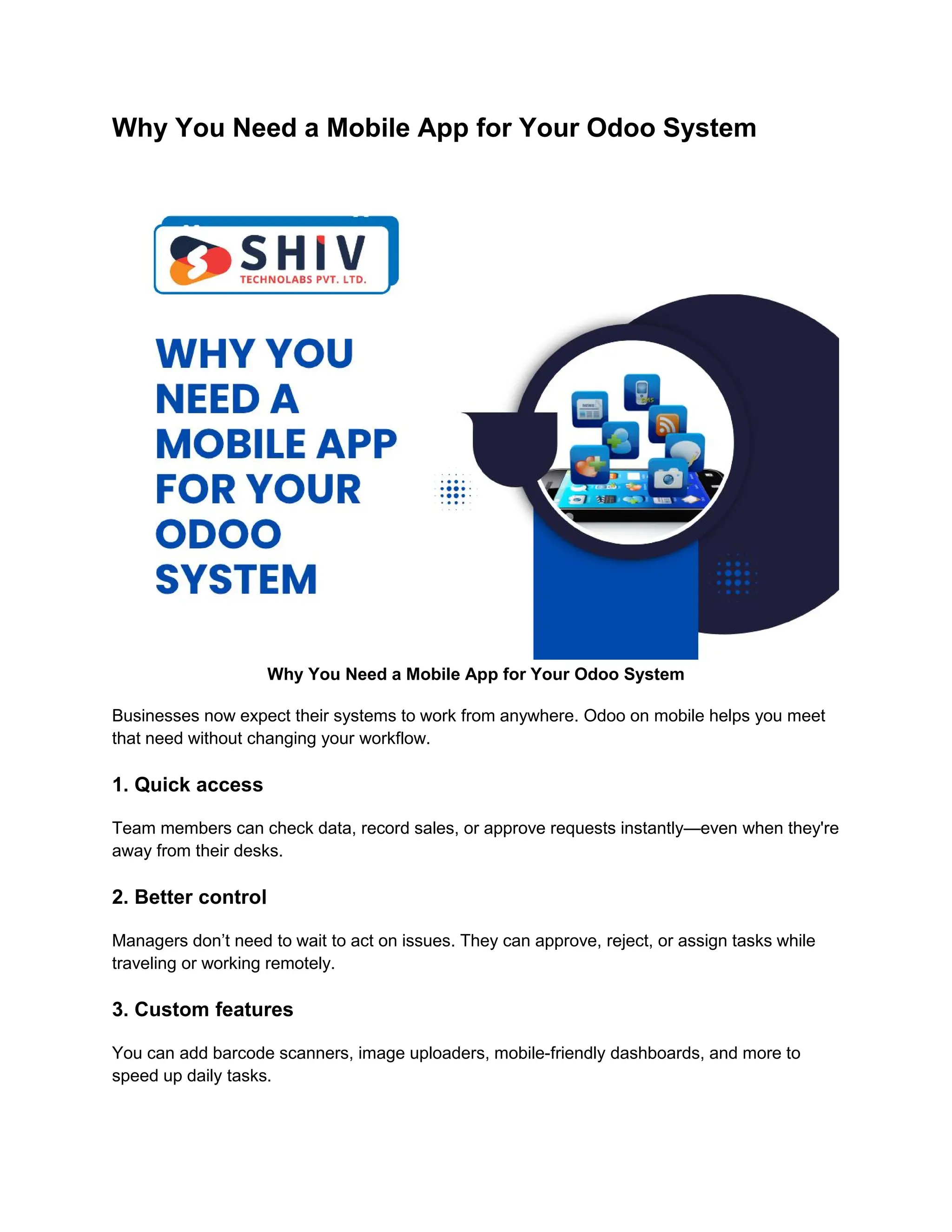 Why You Need a Mobile App for Your Odoo System

SHIV
TECHNOLABS PVT. LTD.

WHY YOU NEED A MOBILE APP FOR YOUR ODOO SYSTEM

NEWS

SMS

Why You Need a Mobile App for Your Odoo System

Businesses now expect their systems to work from anywhere. Odoo on mobile helps you meet that need without changing your workflow.

1. Quick access

Team members can check data, record sales, or approve requests instantly—even when they're away from their desks.

2. Better control

Managers don't need to wait to act on issues. They can approve, reject, or assign tasks while traveling or working remotely.

3. Custom features

You can add barcode scanners, image uploaders, mobile-friendly dashboards, and more to speed up daily tasks.